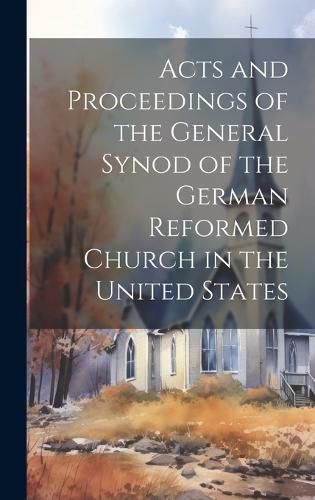 Acts and Proceedings of the General Synod of the German Reformed Church in the United States